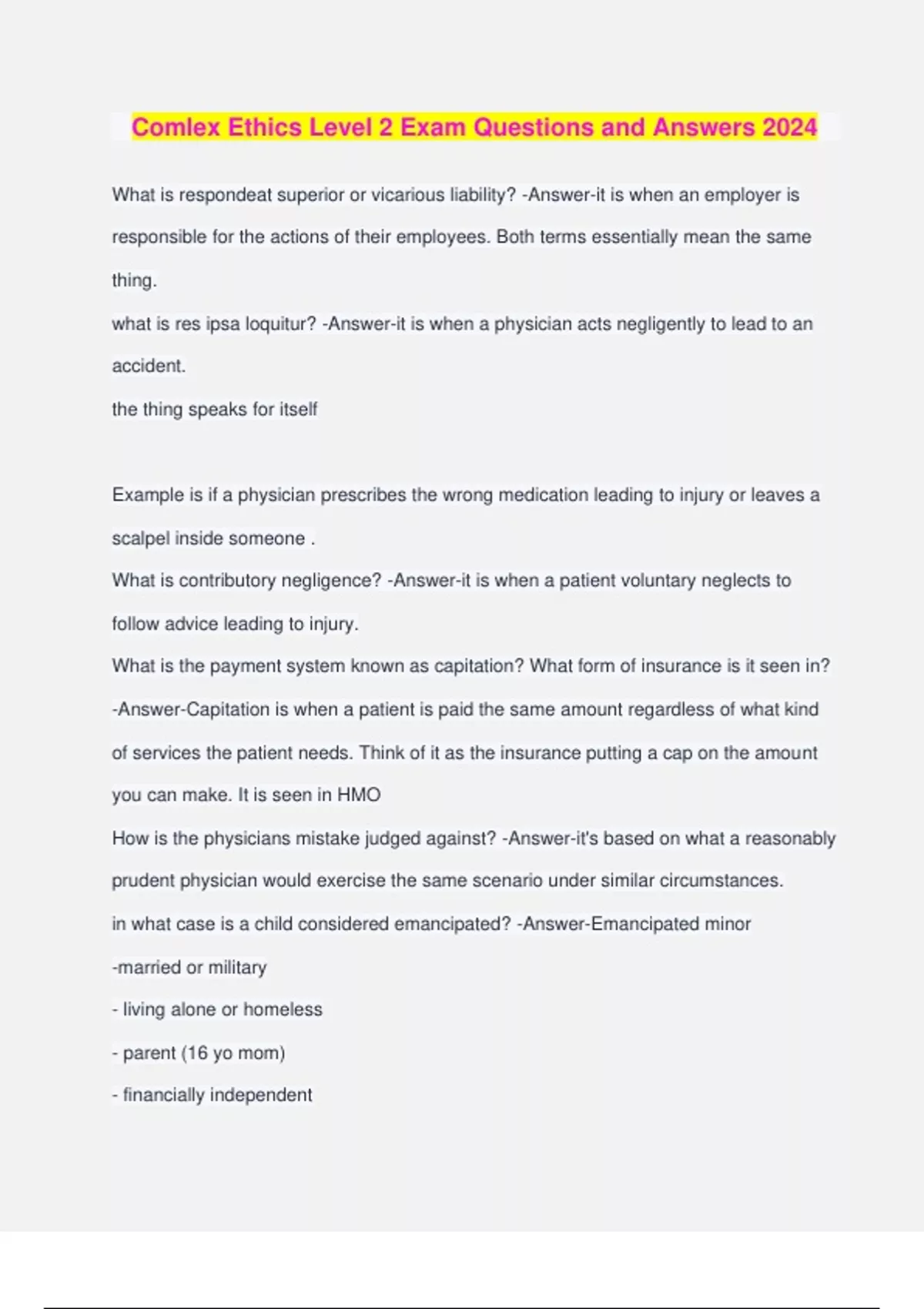 Comlex Ethics Level 2 Exam Questions and Answers 2024

What is respondeat superior or vicarious liability? -Answer-it is when an employer is responsible for the actions of their employees. Both terms essentially mean the same thing.
what is res ipsa loquitur? -Answer-it is when a physician acts negligently to lead to an accident.
the thing speaks for itself

Example is if a physician prescribes the wrong medication leading to injury or leaves a scalpel inside someone .
What is contributory negligence? -Answer-it is when a patient voluntary neglects to follow advice leading to injury.
What is the payment system known as capitation? What form of insurance is it seen in? -Answer-Capitation is when a patient is paid the same amount regardless of what kind of services the patient needs. Think of it as the insurance putting a cap on the amount you can make. It is seen in HMO
How is the physicians mistake judged against? -Answer-it's based on what a reasonably prudent physician would exercise the same scenario under similar circumstances.
in what case is a child considered emancipated? -Answer-Emancipated minor
-married or military
- living alone or homeless
- parent (16 yo mom)
- financially independent